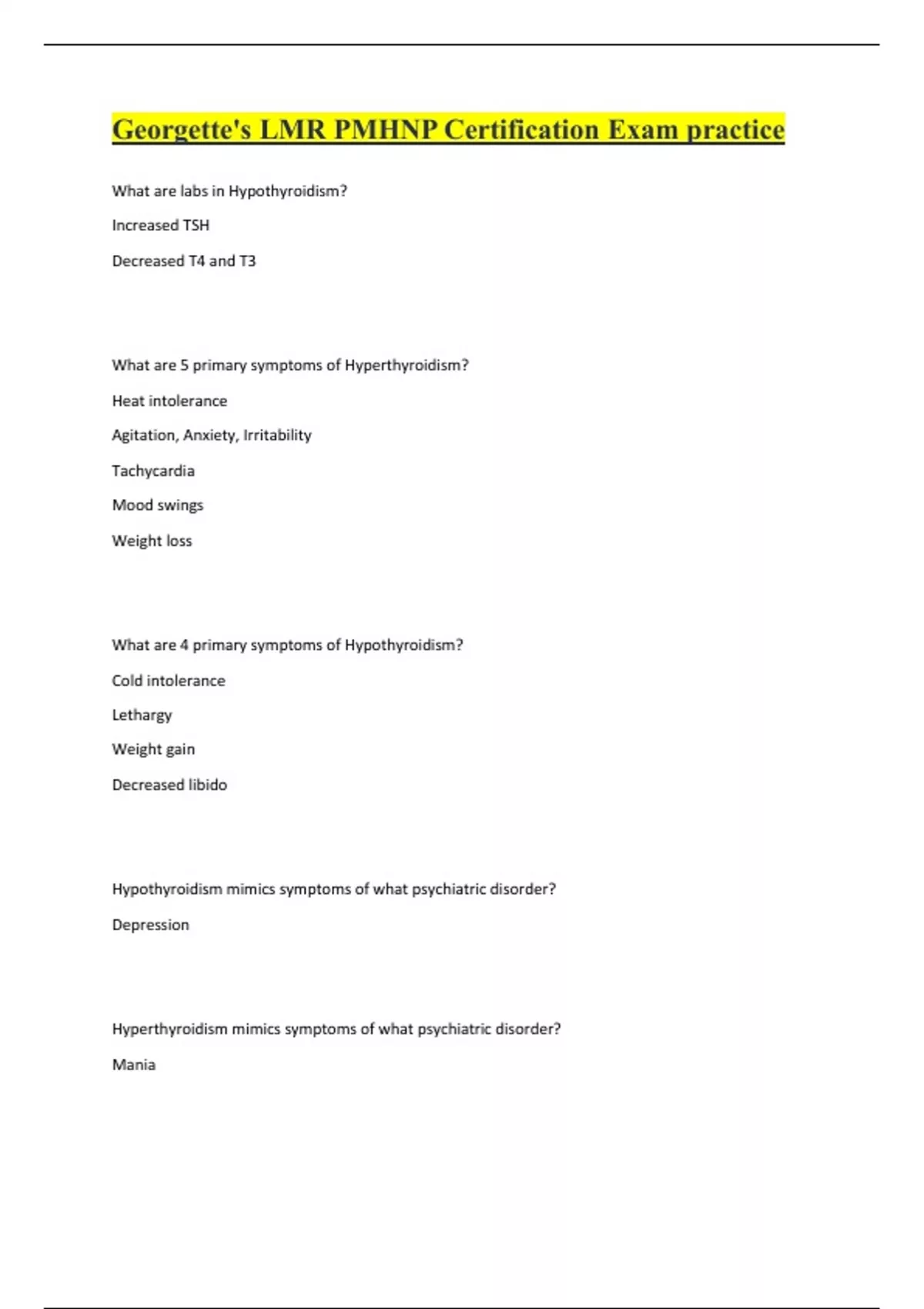 Georgette's LMR PMHNP Certification Exam practice

What are labs in Hypothyroidism?

Increased TSH

Decreased T4 and T3

What are 5 primary symptoms of Hyperthyroidism?

Heat intolerance

Agitation, Anxiety, Irritability

Tachycardia

Mood swings

Weight loss

What are 4 primary symptoms of Hypothyroidism?

Cold intolerance

Lethargy

Weight gain

Decreased libido

Hypothyroidism mimics symptoms of what psychiatric disorder?

Depression

Hyperthyroidism mimics symptoms of what psychiatric disorder?

Mania